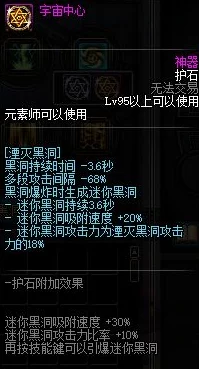 宇宙中心

神器
护石
无法交易
Lv95以上可以使用
元素师可以使用

[湮灭黑洞]
黑洞持续时间 -3.6秒
多段攻击间隔 -68%
黑洞爆炸时生成迷你黑洞
- 迷你黑洞持续3.6秒
- 迷你黑洞吸附速度 +20%
- 迷你黑洞攻击力为湮灭黑洞攻击力的18%

-护石附加效果

迷你黑洞吸附速度 +30%
迷你黑洞攻击力比率 +10%
再按技能键可以引爆迷你黑洞